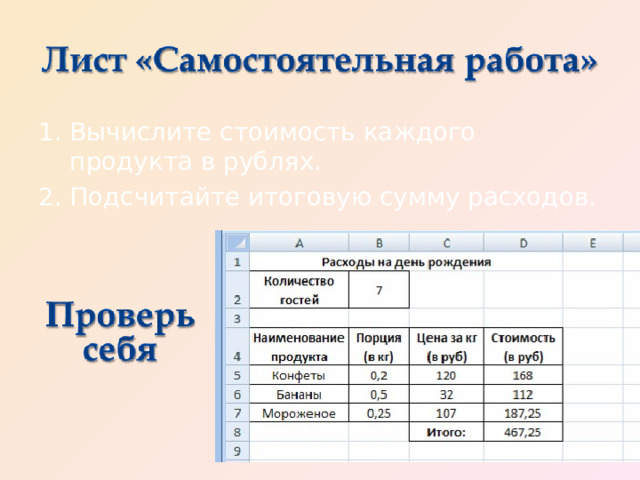 Лист «Самостоятельная работа»

1. Вычислите стоимость каждого продукта в рублях.
2. Подсчитайте итоговую сумму расходов.

Проверь себя

| | A | B | C | D | E |
|---|---|---|---|---|---|
| 1 | Расходы на день рождения | | | | |
| 2 | Количество гостей | 7 | | | |
| 3 | | | | | |
| 4 | Наименование продукта | Порция (в кг) | Цена за кг (в руб) | Стоимость (в руб) | |
| 5 | Конфеты | 0,2 | 120 | 168 | |
| 6 | Бананы | 0,5 | 32 | 112 | |
| 7 | Мороженое | 0,25 | 107 | 187,25 | |
| 8 | | | Итого: | 467,25 | |
| 9 | | | | | |